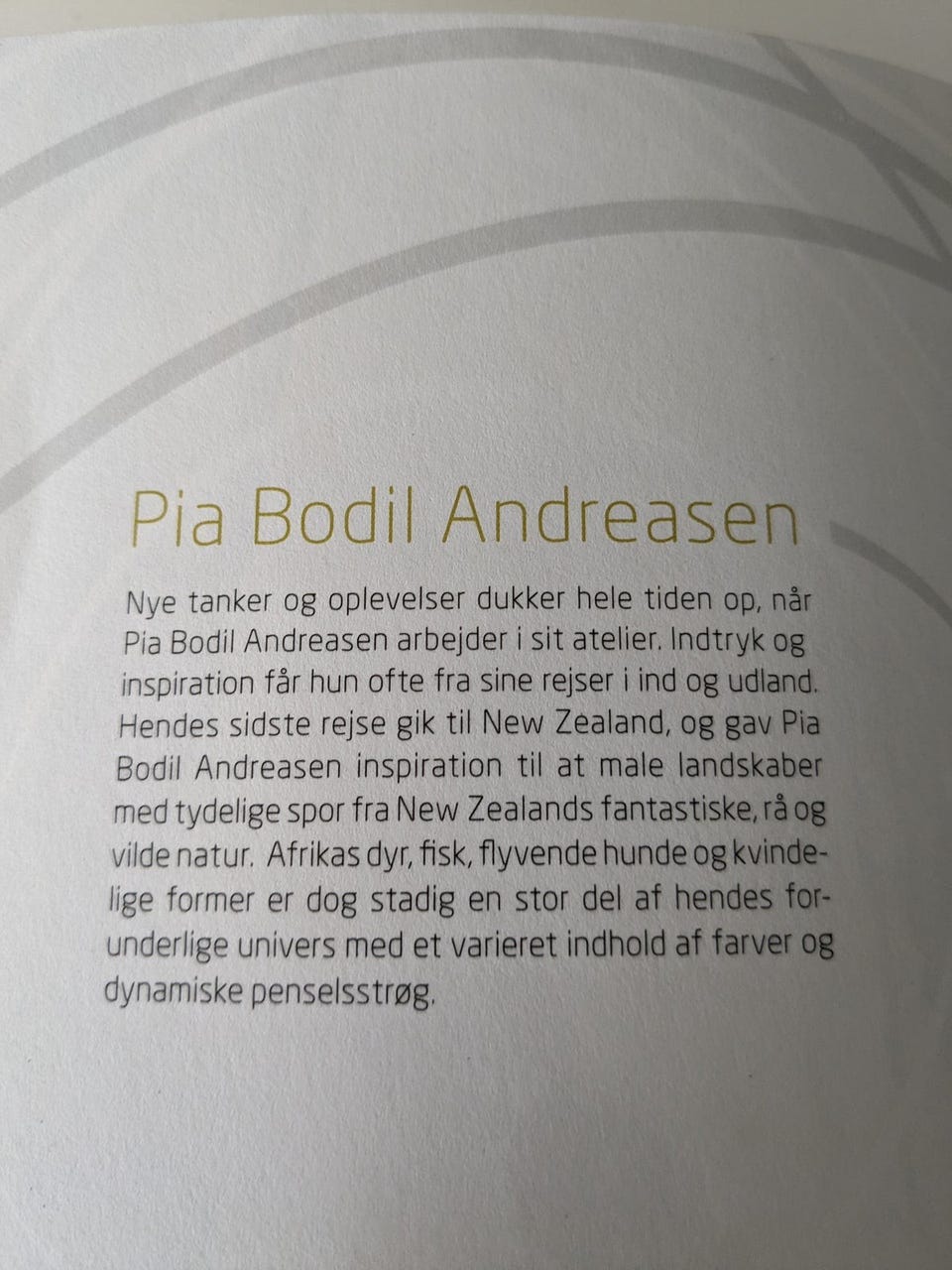 Pia Bodil Andreasen

Nye tanker og oplevelser dukker hele tiden op, når Pia Bodil Andreasen arbejder i sit atelier. Indtryk og inspiration får hun ofte fra sine rejser i ind og udland. Hendes sidste rejse gik til New Zealand, og gav Pia Bodil Andreasen inspiration til at male landskaber med tydelige spor fra New Zealands fantastiske, rå og vilde natur. Afrikas dyr, fisk, flyvende hunde og kvindelige former er dog stadig en stor del af hendes forunderlige univers med et varieret indhold af farver og dynamiske penselsstrøg.